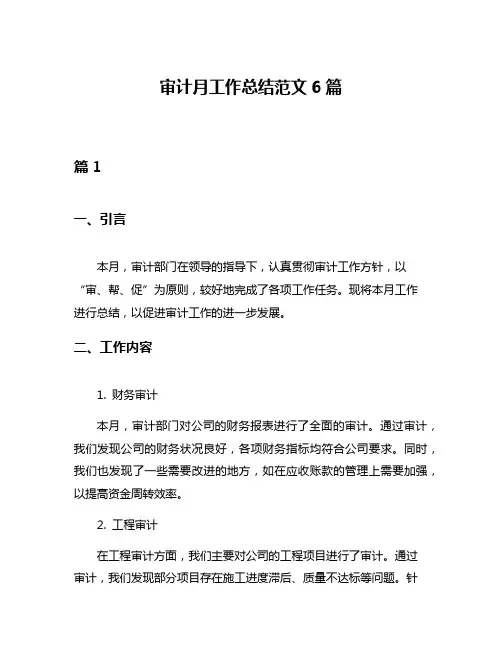 审计月工作总结范文 6 篇

篇 1

一、引言

本月，审计部门在领导的指导下，认真贯彻审计工作方针，以“审、帮、促”为原则，较好地完成了各项工作任务。现将本月工作进行总结，以促进审计工作的进一步发展。

二、工作内容

1. 财务审计

本月，审计部门对公司的财务报表进行了全面的审计。通过审计，我们发现公司的财务状况良好，各项财务指标均符合公司要求。同时，我们也发现了一些需要改进的地方，如在应收账款的管理上需要加强，以提高资金周转效率。

2. 工程审计

在工程审计方面，我们主要对公司的工程项目进行了审计。通过审计，我们发现部分项目存在施工进度滞后、质量不达标等问题。针